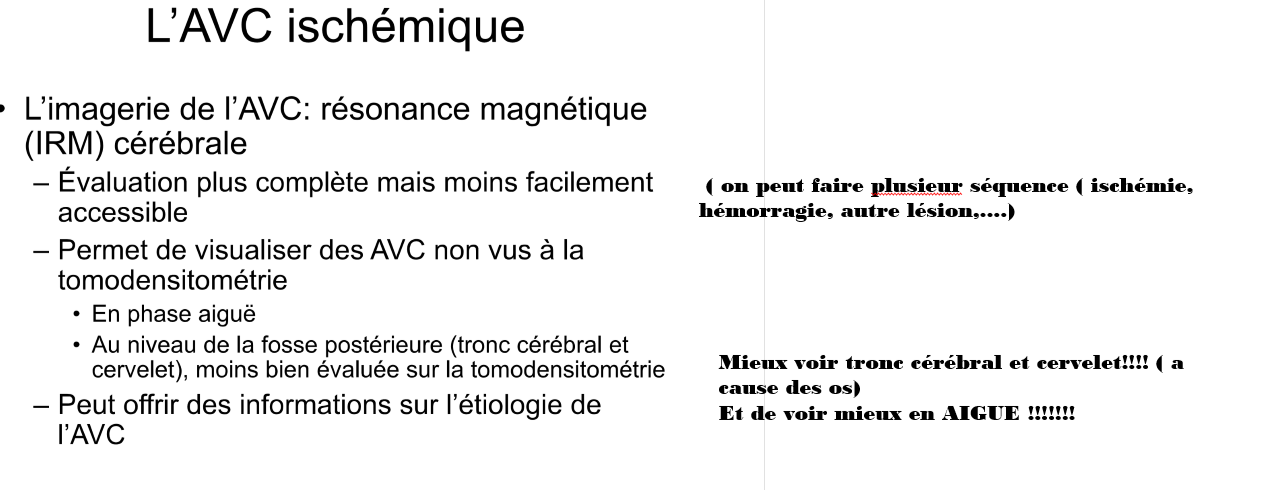 L'AVC ischémique

• L'imagerie de l'AVC: résonance magnétique (IRM) cérébrale
- Évaluation plus complète mais moins facilement accessible
- Permet de visualiser des AVC non vus à la tomodensitométrie
• En phase aiguë
• Au niveau de la fosse postérieure (tronc cérébral et cervelet), moins bien évaluée sur la tomodensitométrie
- Peut offrir des informations sur l'étiologie de l'AVC

( on peut faire plusieur séquence ( ischémie, hémorragie, autre lésion,....)

Mieux voir tronc cérébral et cervelet!!!! ( a cause des os)
Et de voir mieux en AIGUE !!!!!!!